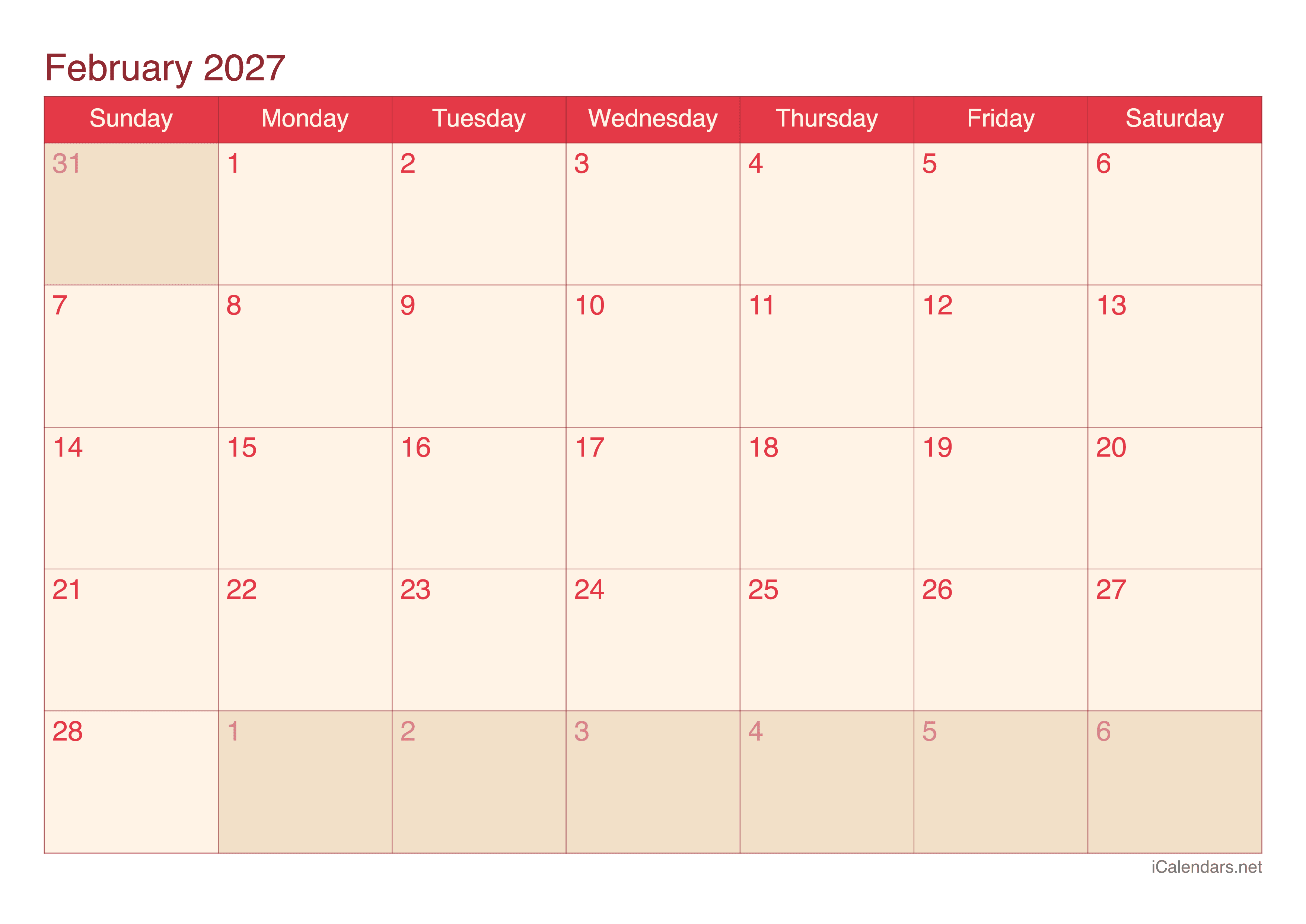 February 2027

| Sunday | Monday | Tuesday | Wednesday | Thursday | Friday | Saturday |
|---|---|---|---|---|---|---|
| 31 | 1 | 2 | 3 | 4 | 5 | 6 |
| 7 | 8 | 9 | 10 | 11 | 12 | 13 |
| 14 | 15 | 16 | 17 | 18 | 19 | 20 |
| 21 | 22 | 23 | 24 | 25 | 26 | 27 |
| 28 | 1 | 2 | 3 | 4 | 5 | 6 |

iCalendars.net